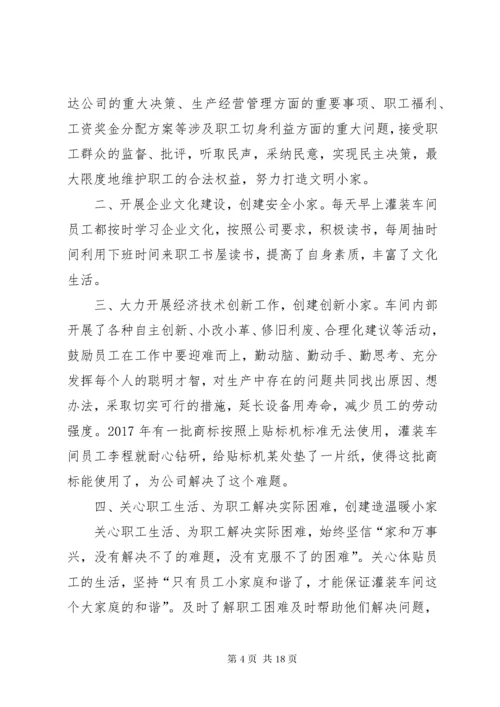 达公司的重大决策、生产经营管理方面的重要事项、职工福利、工资奖金分配方案等涉及职工切身利益方面的重大问题，接受职工群众的监督、批评，听取民声，采纳民意，实现民主决策，最大限度地维护职工的合法权益，努力打造文明小家。

二、开展企业文化建设，创建安全小家。每天早上灌装车间员工都按时学习企业文化，按照公司要求，积极读书，每周抽时间利用下班时间来职工书屋读书，提高了自身素质，丰富了文化生活。

三、大力开展经济技术创新工作，创建创新小家。车间内部开展了各种自主创新、小改小革、修旧利废、合理化建议等活动，鼓励员工在工作中要迎难而上，勤动脑、勤动手、勤思考、充分发挥每个人的聪明才智，对生产中存在的问题共同找出原因、想办法，采取切实可行的措施，延长设备用寿命，减少员工的劳动强度。2017 年有一批商标按照上贴标机标准无法使用，灌装车间员工李程就耐心钻研，给贴标机某处垫了一片纸，使得这批商标能使用了，为公司解决了这个难题。

四、关心职工生活、为职工解决实际困难，创建造温暖小家

关心职工生活、为职工解决实际困难，始终坚信“家和万事兴，没有解决不了的难题，没有克服不了的困难”。关心体贴员工的生活，坚持“只有员工小家庭和谐了，才能保证灌装车间这个大家庭的和谐”。及时了解职工困难及时帮助他们解决问题，

第 4 页 共 18 页